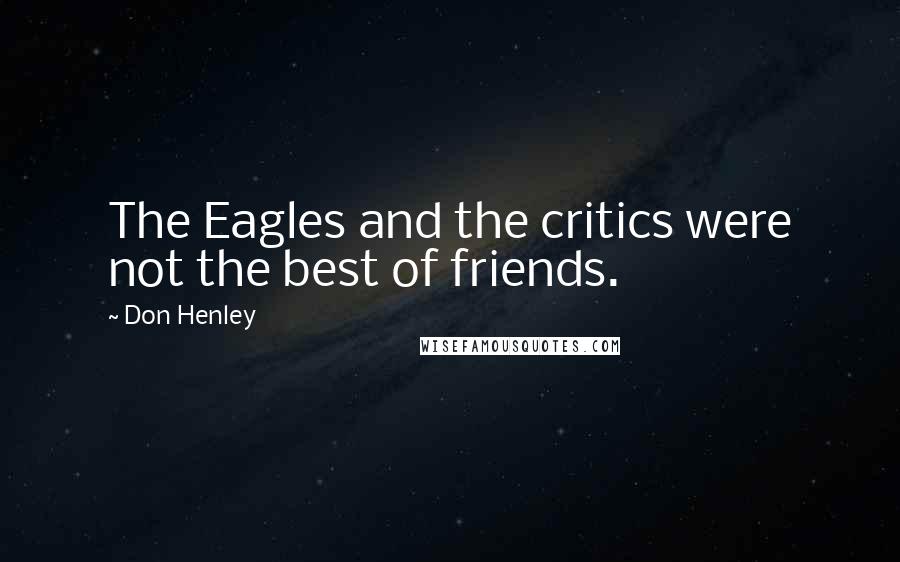 The Eagles and the critics were not the best of friends.

~ Don Henley

WISEFAMOUSQUOTES.COM